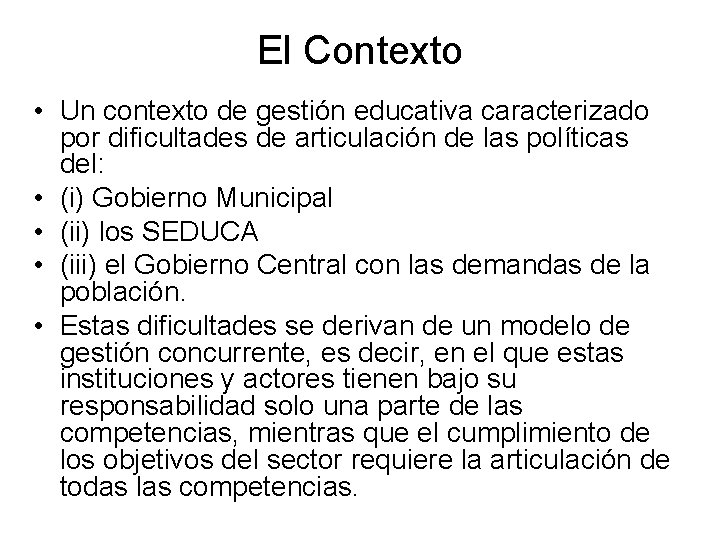 El Contexto

• Un contexto de gestión educativa caracterizado por dificultades de articulación de las políticas del:
• (i) Gobierno Municipal
• (ii) los SEDUCA
• (iii) el Gobierno Central con las demandas de la población.
• Estas dificultades se derivan de un modelo de gestión concurrente, es decir, en el que estas instituciones y actores tienen bajo su responsabilidad solo una parte de las competencias, mientras que el cumplimiento de los objetivos del sector requiere la articulación de todas las competencias.